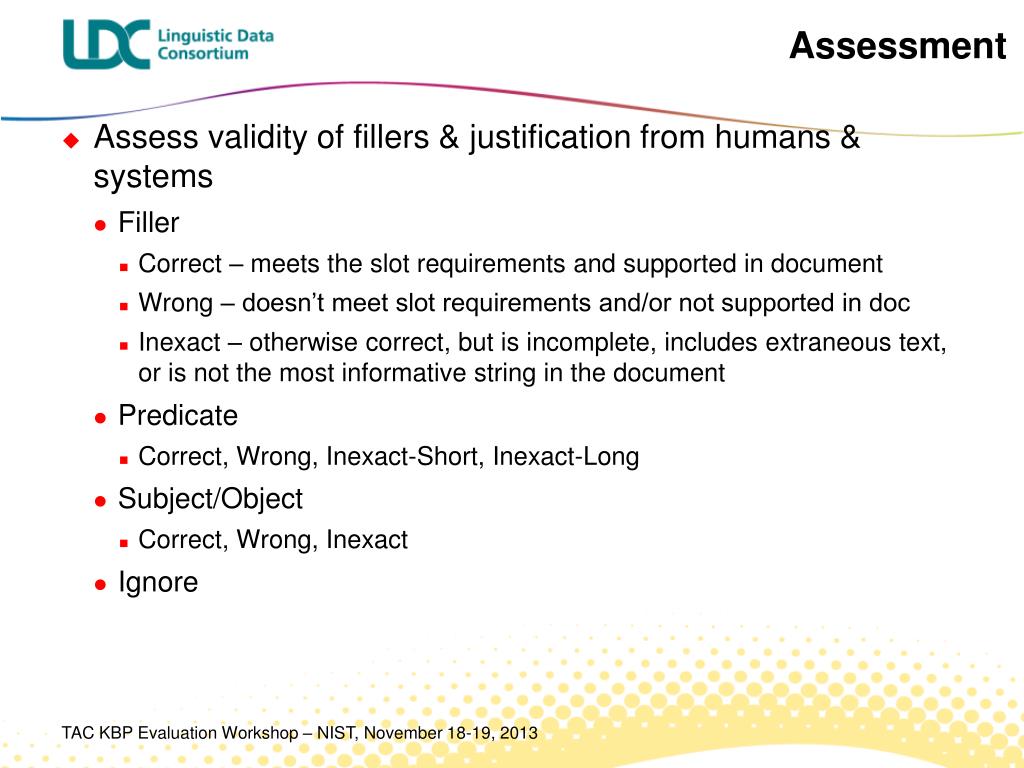 LDC Linguistic Data Consortium

Assessment

Assess validity of fillers & justification from humans & systems

Filler

Correct – meets the slot requirements and supported in document

Wrong – doesn't meet slot requirements and/or not supported in doc

Inexact – otherwise correct, but is incomplete, includes extraneous text, or is not the most informative string in the document

Predicate

Correct, Wrong, Inexact-Short, Inexact-Long

Subject/Object

Correct, Wrong, Inexact

Ignore

TAC KBP Evaluation Workshop – NIST, November 18-19, 2013